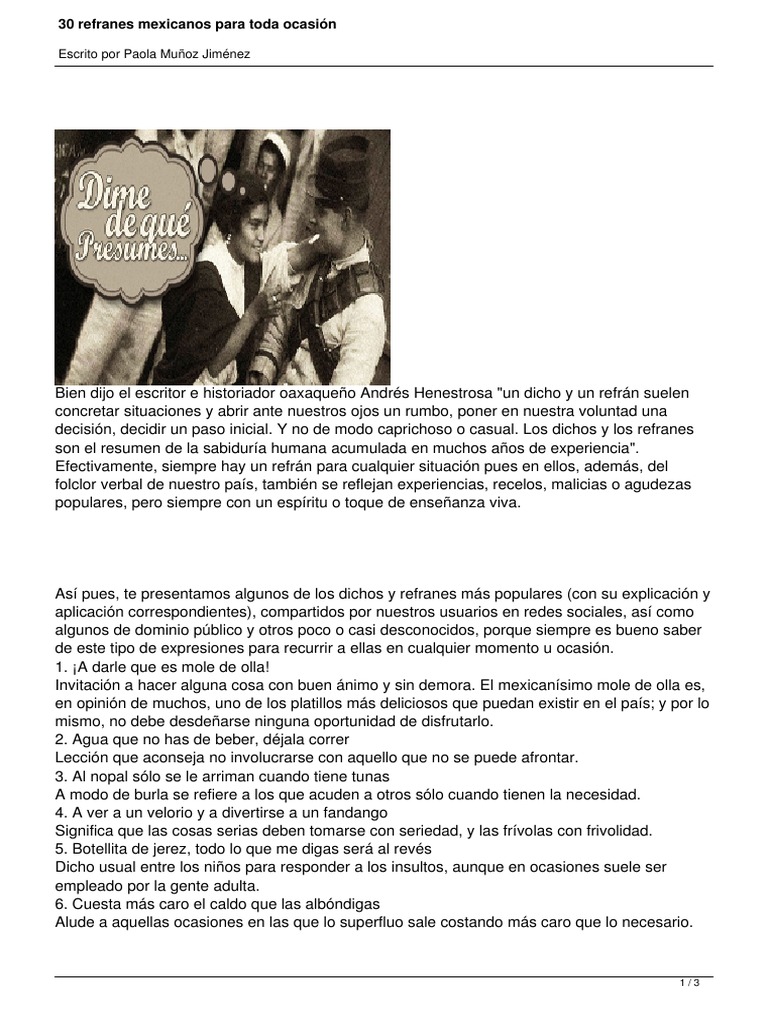 30 refranes mexicanos para toda ocasión

Escrito por Paola Muñoz Jiménez

Dime de qué Presumes...

Bien dijo el escritor e historiador oaxaqueño Andrés Henestrosa "un dicho y un refrán suelen concretar situaciones y abrir ante nuestros ojos un rumbo, poner en nuestra voluntad una decisión, decidir un paso inicial. Y no de modo caprichoso o casual. Los dichos y los refranes son el resumen de la sabiduría humana acumulada en muchos años de experiencia". Efectivamente, siempre hay un refrán para cualquier situación pues en ellos, además, del folclor verbal de nuestro país, también se reflejan experiencias, recelos, malicias o agudezas populares, pero siempre con un espíritu o toque de enseñanza viva.

Así pues, te presentamos algunos de los dichos y refranes más populares (con su explicación y aplicación correspondientes), compartidos por nuestros usuarios en redes sociales, así como algunos de dominio público y otros poco o casi desconocidos, porque siempre es bueno saber de este tipo de expresiones para recurrir a ellas en cualquier momento u ocasión.
1. ¡A darle que es mole de olla!
Invitación a hacer alguna cosa con buen ánimo y sin demora. El mexicanísimo mole de olla es, en opinión de muchos, uno de los platillos más deliciosos que puedan existir en el país; y por lo mismo, no debe desdeñarse ninguna oportunidad de disfrutarlo.
2. Agua que no has de beber, déjala correr
Lección que aconseja no involucrarse con aquello que no se puede afrontar.
3. Al nopal sólo se le arriman cuando tiene tunas
A modo de burla se refiere a los que acuden a otros sólo cuando tienen la necesidad.
4. A ver a un velorio y a divertirse a un fandango
Significa que las cosas serias deben tomarse con seriedad, y las frívolas con frivolidad.
5. Botellita de jerez, todo lo que me digas será al revés
Dicho usual entre los niños para responder a los insultos, aunque en ocasiones suele ser empleado por la gente adulta.
6. Cuesta más caro el caldo que las albóndigas
Alude a aquellas ocasiones en las que lo superfluo sale costando más caro que lo necesario.

1 / 3